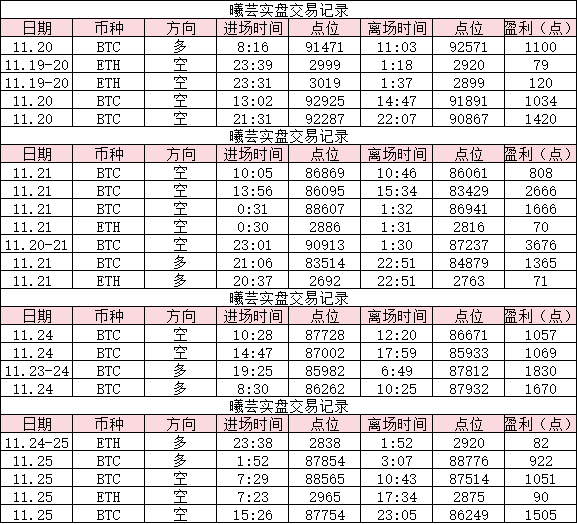 曦芸实盘交易记录

| 日期 | 币种 | 方向 | 进场时间 | 点位 | 离场时间 | 点位 | 盈利（点） |
|---|---|---|---|---|---|---|---|
| 11.20 | BTC | 多 | 8:16 | 91471 | 11:03 | 92571 | 1100 |
| 11.19-20 | ETH | 空 | 23:39 | 2999 | 1:18 | 2920 | 79 |
| 11.19-20 | ETH | 空 | 23:31 | 3019 | 1:37 | 2899 | 120 |
| 11.20 | BTC | 空 | 13:02 | 92925 | 14:47 | 91891 | 1034 |
| 11.20 | BTC | 空 | 21:31 | 92287 | 22:07 | 90867 | 1420 |

曦芸实盘交易记录

| 日期 | 币种 | 方向 | 进场时间 | 点位 | 离场时间 | 点位 | 盈利（点） |
|---|---|---|---|---|---|---|---|
| 11.21 | BTC | 空 | 10:05 | 86869 | 10:46 | 86061 | 808 |
| 11.21 | BTC | 空 | 13:56 | 86095 | 15:34 | 83429 | 2666 |
| 11.21 | BTC | 空 | 0:31 | 88607 | 1:32 | 86941 | 1666 |
| 11.21 | ETH | 空 | 0:30 | 2886 | 1:31 | 2816 | 70 |
| 11.20-21 | BTC | 空 | 23:01 | 90913 | 1:30 | 87237 | 3676 |
| 11.21 | BTC | 多 | 21:06 | 83514 | 22:51 | 84879 | 1365 |
| 11.21 | ETH | 多 | 20:37 | 2692 | 22:51 | 2763 | 71 |

曦芸实盘交易记录

| 日期 | 币种 | 方向 | 进场时间 | 点位 | 离场时间 | 点位 | 盈利（点） |
|---|---|---|---|---|---|---|---|
| 11.24 | BTC | 空 | 10:28 | 87728 | 12:20 | 86671 | 1057 |
| 11.24 | BTC | 空 | 14:47 | 87002 | 17:59 | 85933 | 1069 |
| 11.23-24 | BTC | 多 | 19:25 | 85982 | 6:49 | 87812 | 1830 |
| 11.24 | BTC | 多 | 8:30 | 86262 | 10:25 | 87932 | 1670 |

曦芸实盘交易记录

| 日期 | 币种 | 方向 | 进场时间 | 点位 | 离场时间 | 点位 | 盈利（点） |
|---|---|---|---|---|---|---|---|
| 11.24-25 | ETH | 多 | 23:38 | 2838 | 1:52 | 2920 | 82 |
| 11.25 | BTC | 多 | 1:52 | 87854 | 3:07 | 88776 | 922 |
| 11.25 | BTC | 空 | 7:29 | 88565 | 10:43 | 87514 | 1051 |
| 11.25 | ETH | 空 | 7:23 | 2965 | 17:34 | 2875 | 90 |
| 11.25 | BTC | 空 | 15:26 | 87754 | 23:05 | 86249 | 1505 |